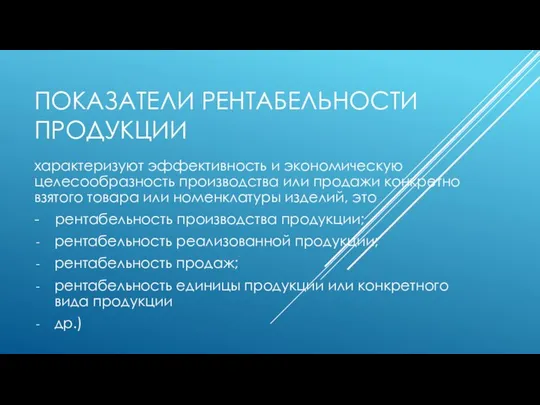 ПОКАЗАТЕЛИ РЕНТАБЕЛЬНОСТИ ПРОДУКЦИИ

характеризуют эффективность и экономическую целесообразность производства или продажи конкретно взятого товара или номенклатуры изделий, это

- рентабельность производства продукции;
- рентабельность реализованной продукции;
- рентабельность продаж;
- рентабельность единицы продукции или конкретного вида продукции
- др.)